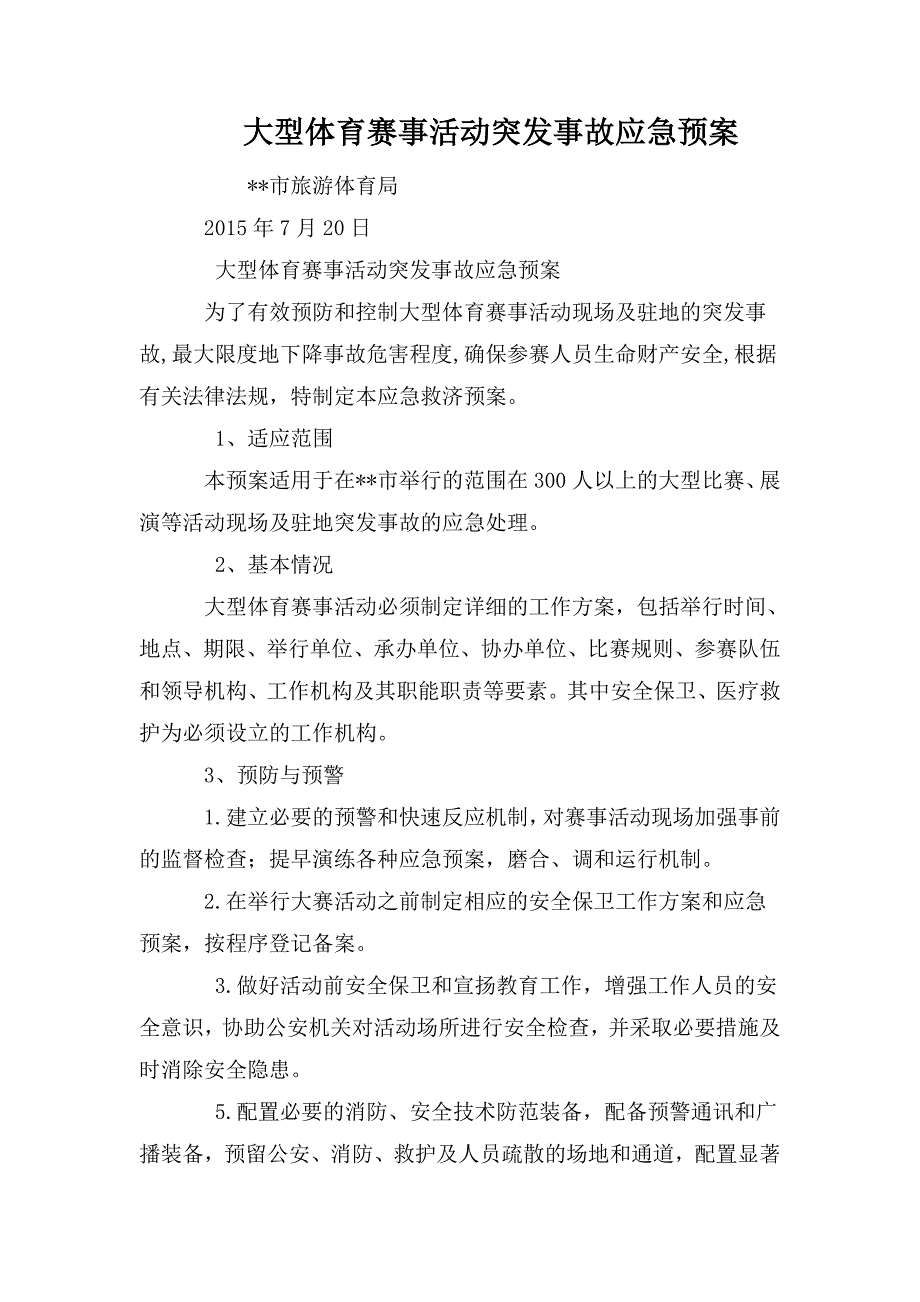 大型体育赛事活动突发事故应急预案

**市旅游体育局

2015 年 7 月 20 日

大型体育赛事活动突发事故应急预案

为了有效预防和控制大型体育赛事活动现场及驻地的突发事故,最大限度地下降事故危害程度,确保参赛人员生命财产安全,根据有关法律法规，特制定本应急救济预案。

1、适应范围

本预案适用于在**市举行的范围在 300 人以上的大型比赛、展演等活动现场及驻地突发事故的应急处理。

2、基本情况

大型体育赛事活动必须制定详细的工作方案，包括举行时间、地点、期限、举行单位、承办单位、协办单位、比赛规则、参赛队伍和领导机构、工作机构及其职能职责等要素。其中安全保卫、医疗救护为必须设立的工作机构。

3、预防与预警

1.建立必要的预警和快速反应机制，对赛事活动现场加强事前的监督检查；提早演练各种应急预案，磨合、调和运行机制。

2.在举行大赛活动之前制定相应的安全保卫工作方案和应急预案，按程序登记备案。

3.做好活动前安全保卫和宣扬教育工作，增强工作人员的安全意识，协助公安机关对活动场所进行安全检查，并采取必要措施及时消除安全隐患。

5.配置必要的消防、安全技术防范装备，配备预警通讯和广播装备，预留公安、消防、救护及人员疏散的场地和通道，配置显著